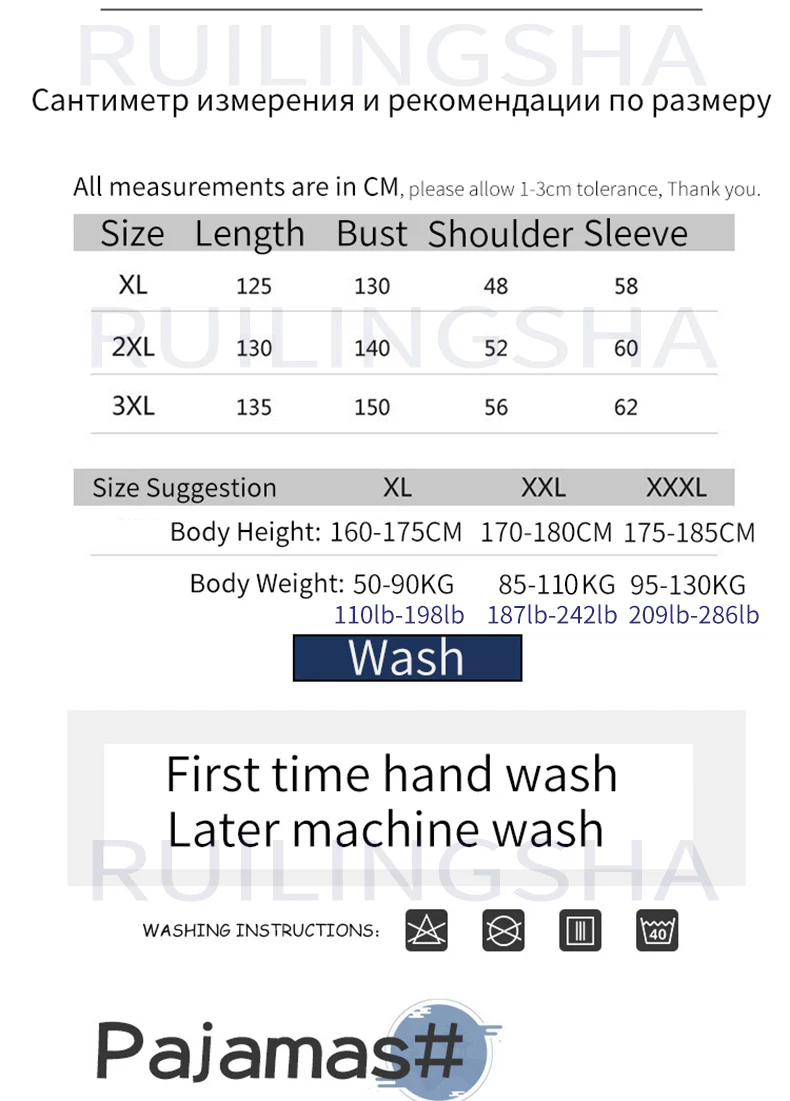 Сантиметр измерения и рекомендации по размеру

All measurements are in CM, please allow 1-3cm tolerance, Thank you.

| Size | Length | Bust | Shoulder | Sleeve |
|---|---|---|---|---|
| XL | 125 | 130 | 48 | 58 |
| 2XL | 130 | 140 | 52 | 60 |
| 3XL | 135 | 150 | 56 | 62 |

| Size Suggestion | XL | XXL | XXXL |
|---|---|---|---|
| Body Height: | 160-175CM | 170-180CM | 175-185CM |
| Body Weight: | 50-90KG 110lb-198lb | 85-110KG 187lb-242lb | 95-130KG 209lb-286lb |

Wash

First time hand wash
Later machine wash

WASHING INSTRUCTIONS:

40

Pajamas#

RUILINGSHA